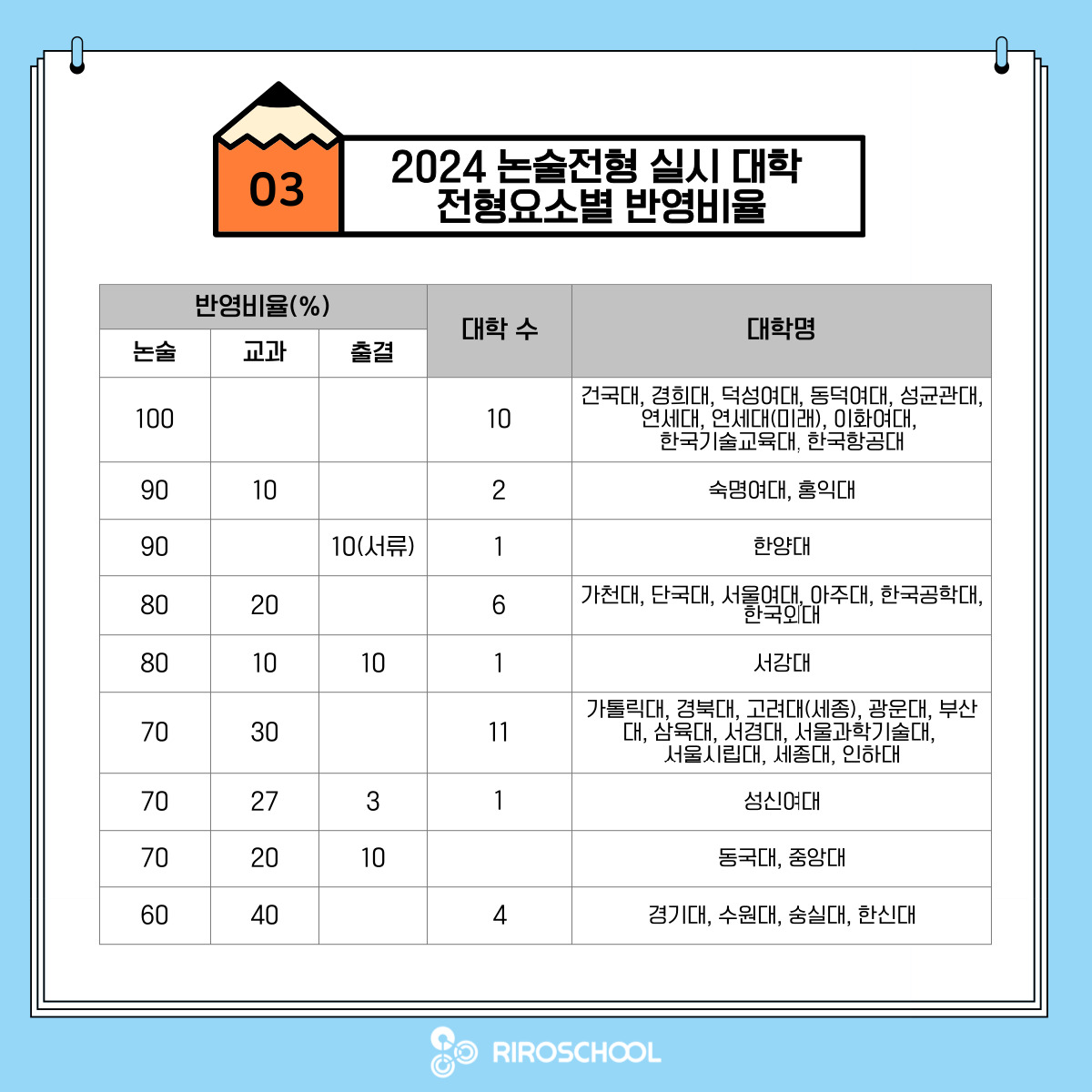 03

2024 논술전형 실시 대학
전형요소별 반영비율

| 반영비율(%) | | | 대학 수 | 대학명 |
|---|---|---|---|---|
| 논술 | 교과 | 출결 | | |
| 100 | | | 10 | 건국대, 경희대, 덕성여대, 동덕여대, 성균관대, 연세대, 연세대(미래), 이화여대, 한국기술교육대, 한국항공대 |
| 90 | 10 | | 2 | 숙명여대, 홍익대 |
| 90 | | 10(서류) | 1 | 한양대 |
| 80 | 20 | | 6 | 가천대, 단국대, 서울여대, 아주대, 한국공학대, 한국외대 |
| 80 | 10 | 10 | 1 | 서강대 |
| 70 | 30 | | 11 | 가톨릭대, 경북대, 고려대(세종), 광운대, 부산대, 삼육대, 서경대, 서울과학기술대, 서울시립대, 세종대, 인하대 |
| 70 | 27 | 3 | 1 | 성신여대 |
| 70 | 20 | 10 | | 동국대, 중앙대 |
| 60 | 40 | | 4 | 경기대, 수원대, 숭실대, 한신대 |

RIROSCHOOL